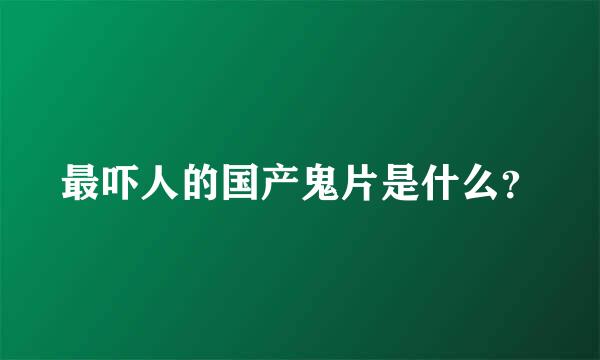 最吓人的国产鬼片是什么?